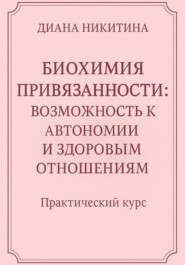 ДИАНА НИКИТИНА

БИОХИМИЯ ПРИВЯЗАННОСТИ: ВОЗМОЖНОСТЬ К АВТОНОМИИ И ЗДОРОВЫМ ОТНОШЕНИЯМ

Практический курс